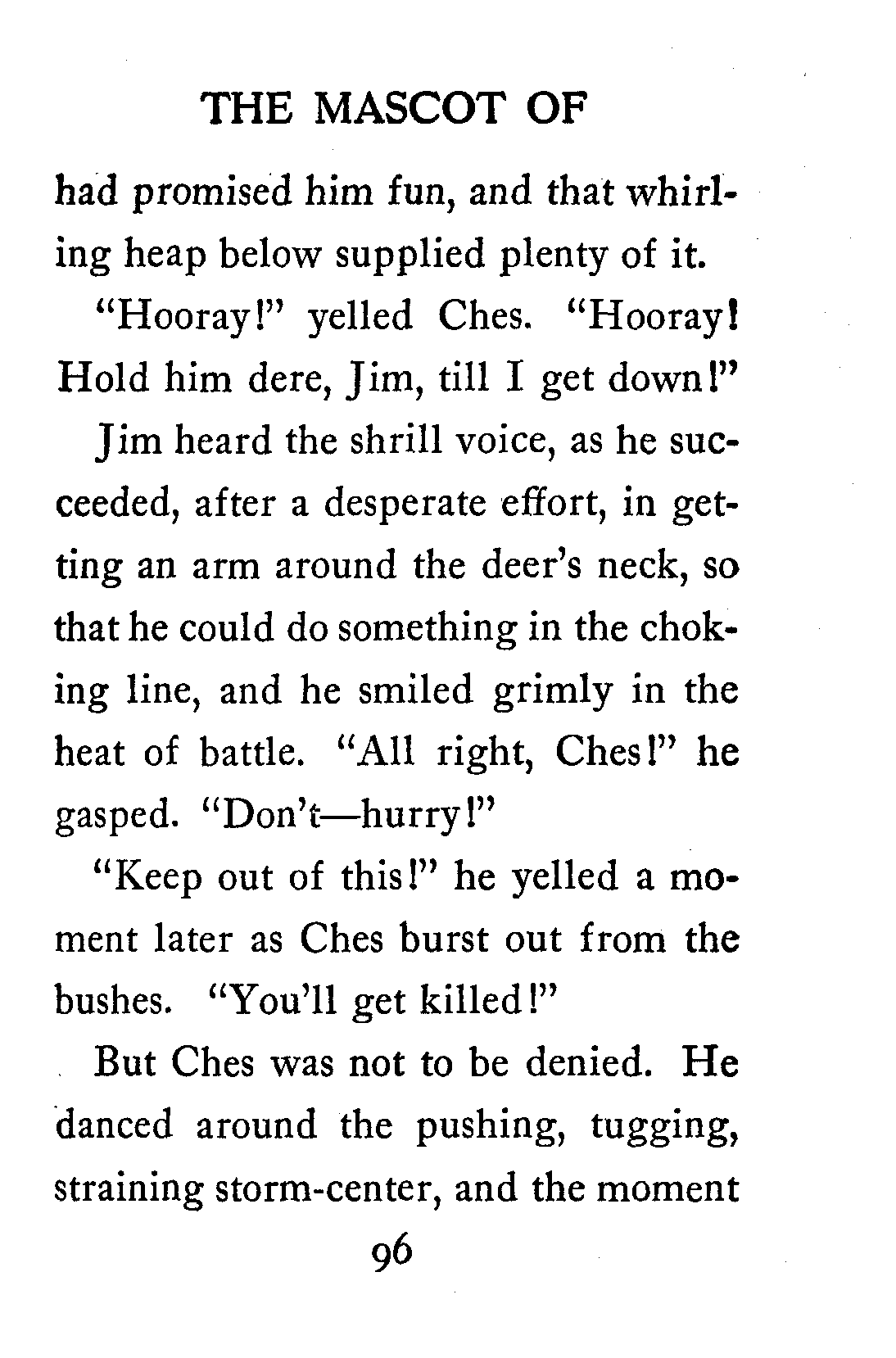 THE MASCOT OF

had promised him fun, and that whirling heap below supplied plenty of it.

"Hooray!" yelled Ches. "Hooray! Hold him dere, Jim, till I get down!"

Jim heard the shrill voice, as he succeeded, after a desperate effort, in getting an arm around the deer's neck, so that he could do something in the choking line, and he smiled grimly in the heat of battle. "All right, Ches!" he gasped. "Don't—hurry!"

"Keep out of this!" he yelled a moment later as Ches burst out from the bushes. "You'll get killed!"

But Ches was not to be denied. He danced around the pushing, tugging, straining storm-center, and the moment

96